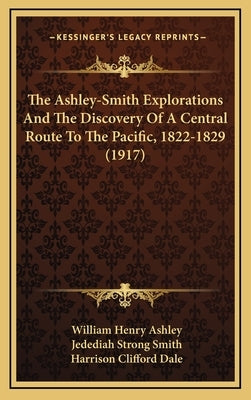 —KESSINGER'S LEGACY REPRINTS—

The Ashley-Smith Explorations And The Discovery Of A Central Route To The Pacific, 1822-1829 (1917)

William Henry Ashley
Jedediah Strong Smith
Harrison Clifford Dale